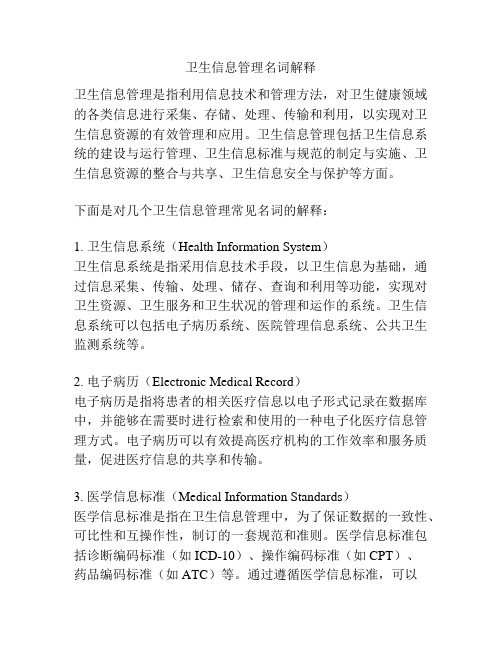 卫生信息管理名词解释

卫生信息管理是指利用信息技术和管理方法，对卫生健康领域的各类信息进行采集、存储、处理、传输和利用，以实现对卫生信息资源的有效管理和应用。卫生信息管理包括卫生信息系统的建设与运行管理、卫生信息标准与规范的制定与实施、卫生信息资源的整合与共享、卫生信息安全与保护等方面。

下面是对几个卫生信息管理常见名词的解释：

1. 卫生信息系统（Health Information System）
卫生信息系统是指采用信息技术手段，以卫生信息为基础，通过信息采集、传输、处理、储存、查询和利用等功能，实现对卫生资源、卫生服务和卫生状况的管理和运作的系统。卫生信息系统可以包括电子病历系统、医院管理信息系统、公共卫生监测系统等。

2. 电子病历（Electronic Medical Record）
电子病历是指将患者的相关医疗信息以电子形式记录在数据库中，并能够在需要时进行检索和使用的一种电子化医疗信息管理方式。电子病历可以有效提高医疗机构的工作效率和服务质量，促进医疗信息的共享和传输。

3. 医学信息标准（Medical Information Standards）
医学信息标准是指在卫生信息管理中，为了保证数据的一致性、可比性和互操作性，制订的一套规范和准则。医学信息标准包括诊断编码标准（如 ICD-10）、操作编码标准（如 CPT）、药品编码标准（如 ATC）等。通过遵循医学信息标准，可以